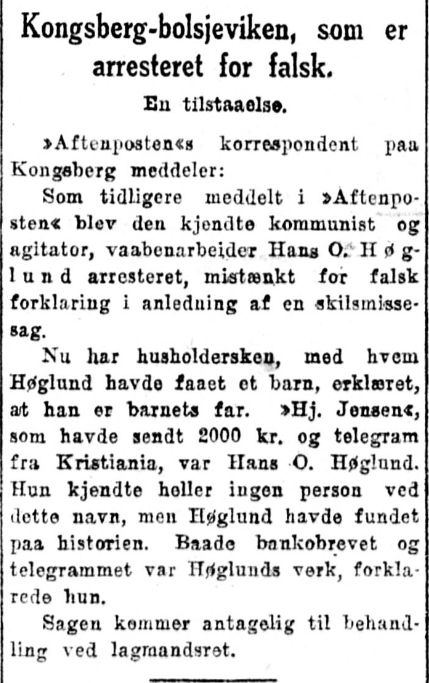 Kongsberg-bolsjeviken, som er arresteret for falsk.

En tilstaaelse.

»Aftenposten«s korrespondent paa Kongsberg meddeler:

Som tidligere meddelt i »Aftenposten« blev den kjendte kommunist og agitator, vaabenarbeider Hans O. Høglund arresteret, mistænkt for falsk forklaring i anledning af en skilsmissesag.

Nu har husholdersken, med hvem Høglund havde faaet et barn, erklæret, at han er barnets far. »Hj. Jensen«, som havde sendt 2000 kr. og telegram fra Kristiania, var Hans O. Høglund. Hun kjendte heller ingen person ved dette navn, men Høglund havde fundet paa historien. Baade bankobrevet og telegrammet var Høglunds verk, forklarede hun.

Sagen kommer antagelig til behandling ved lagmandsret.